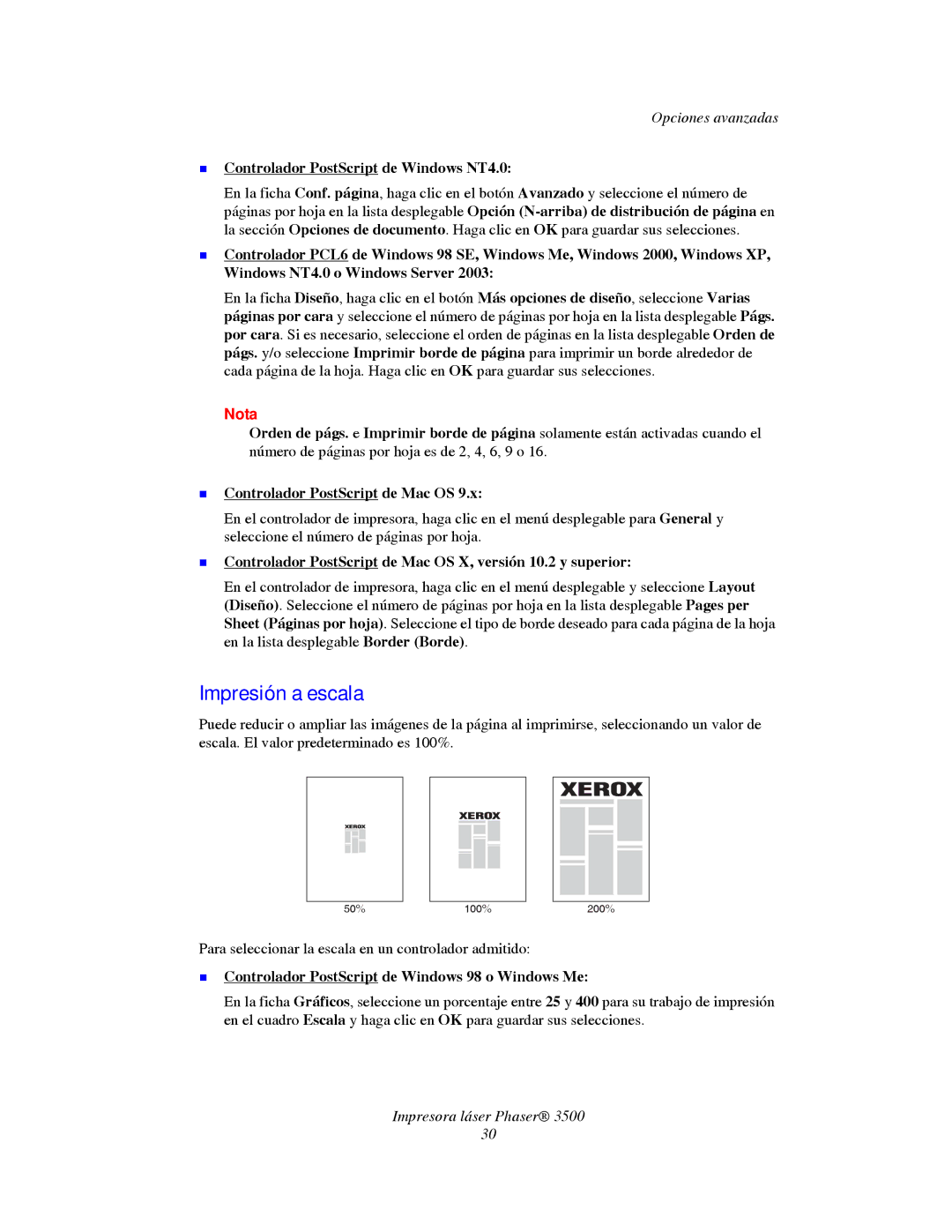 Opciones avanzadas

■ Controlador PostScript de Windows NT4.0:

En la ficha Conf. página, haga clic en el botón Avanzado y seleccione el número de páginas por hoja en la lista desplegable Opción (N-arriba) de distribución de página en la sección Opciones de documento. Haga clic en OK para guardar sus selecciones.

■ Controlador PCL6 de Windows 98 SE, Windows Me, Windows 2000, Windows XP, Windows NT4.0 o Windows Server 2003:

En la ficha Diseño, haga clic en el botón Más opciones de diseño, seleccione Varias páginas por cara y seleccione el número de páginas por hoja en la lista desplegable Págs. por cara. Si es necesario, seleccione el orden de páginas en la lista desplegable Orden de págs. y/o seleccione Imprimir borde de página para imprimir un borde alrededor de cada página de la hoja. Haga clic en OK para guardar sus selecciones.

Nota

Orden de págs. e Imprimir borde de página solamente están activadas cuando el número de páginas por hoja es de 2, 4, 6, 9 o 16.

■ Controlador PostScript de Mac OS 9.x:

En el controlador de impresora, haga clic en el menú desplegable para General y seleccione el número de páginas por hoja.

■ Controlador PostScript de Mac OS X, versión 10.2 y superior:

En el controlador de impresora, haga clic en el menú desplegable y seleccione Layout (Diseño). Seleccione el número de páginas por hoja en la lista desplegable Pages per Sheet (Páginas por hoja). Seleccione el tipo de borde deseado para cada página de la hoja en la lista desplegable Border (Borde).

Impresión a escala

Puede reducir o ampliar las imágenes de la página al imprimirse, seleccionando un valor de escala. El valor predeterminado es 100%.

XEROX
50%
XEROX
100%
XEROX
200%

Para seleccionar la escala en un controlador admitido:

■ Controlador PostScript de Windows 98 o Windows Me:

En la ficha Gráficos, seleccione un porcentaje entre 25 y 400 para su trabajo de impresión en el cuadro Escala y haga clic en OK para guardar sus selecciones.

Impresora láser Phaser® 3500
30